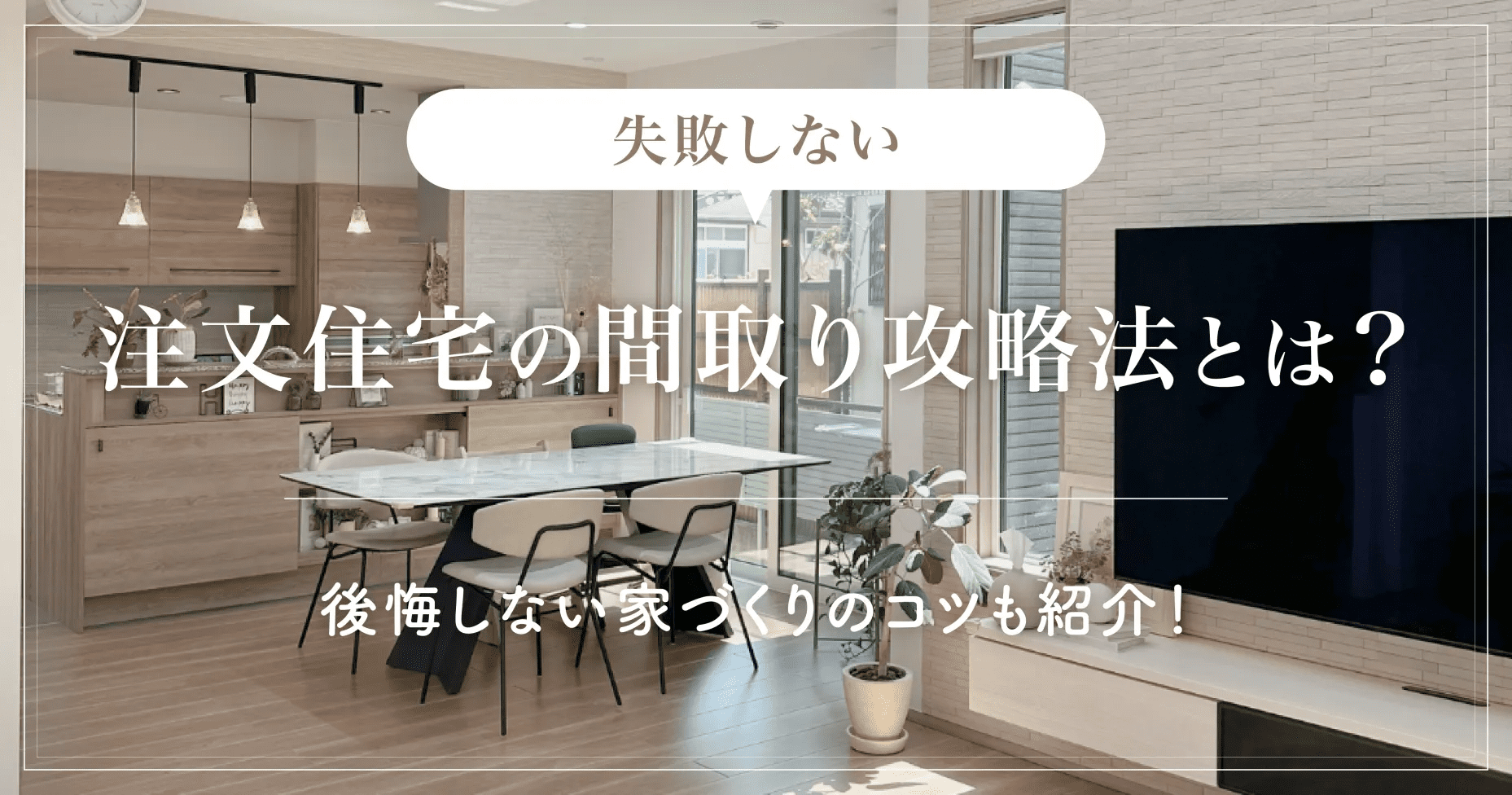 失敗しない

注文住宅の間取り攻略法とは？

後悔しない家づくりのコツも紹介！